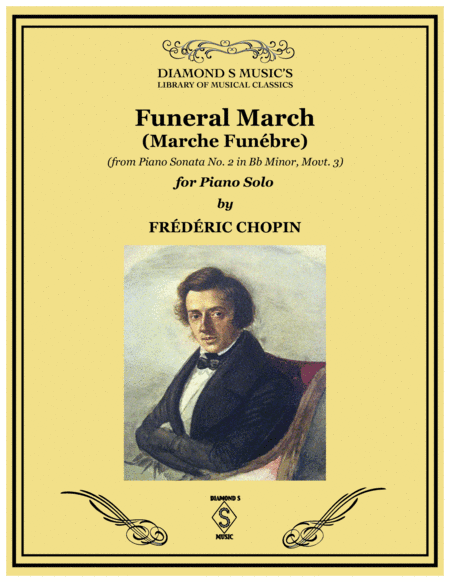 DIAMOND S MUSIC'S
LIBRARY OF MUSICAL CLASSICS

Funeral March
(Marche Funébre)

(from Piano Sonata No. 2 in Bb Minor, Movt. 3)

for Piano Solo

by

FRÉDÉRIC CHOPIN

DIAMOND S
S
MUSIC